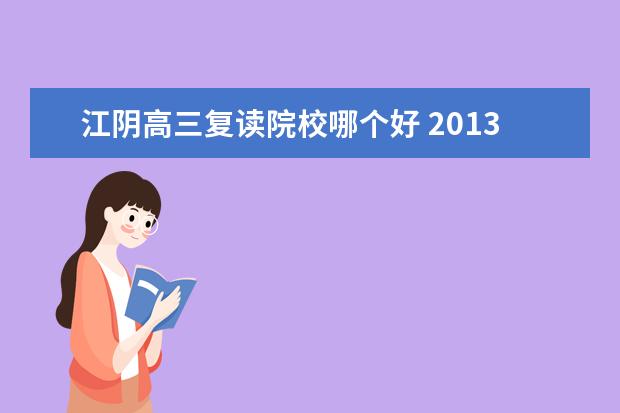 江阴高三复读院校哪个好 2013